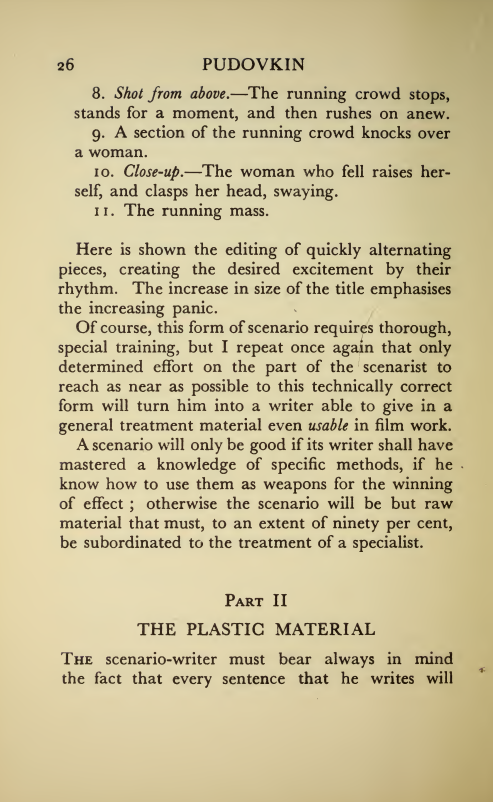 26 PUDOVKIN

8. Shot from above.—The running crowd stops, stands for a moment, and then rushes on anew.

9. A section of the running crowd knocks over a woman.

10. Close-up.—The woman who fell raises herself, and clasps her head, swaying.

11. The running mass.

Here is shown the editing of quickly alternating pieces, creating the desired excitement by their rhythm. The increase in size of the title emphasises the increasing panic.

Of course, this form of scenario requires thorough, special training, but I repeat once again that only determined effort on the part of the scenarist to reach as near as possible to this technically correct form will turn him into a writer able to give in a general treatment material even usable in film work.

A scenario will only be good if its writer shall have mastered a knowledge of specific methods, if he know how to use them as weapons for the winning of effect ; otherwise the scenario will be but raw material that must, to an extent of ninety per cent, be subordinated to the treatment of a specialist.

Part II

THE PLASTIC MATERIAL

The scenario-writer must bear always in mind the fact that every sentence that he writes will